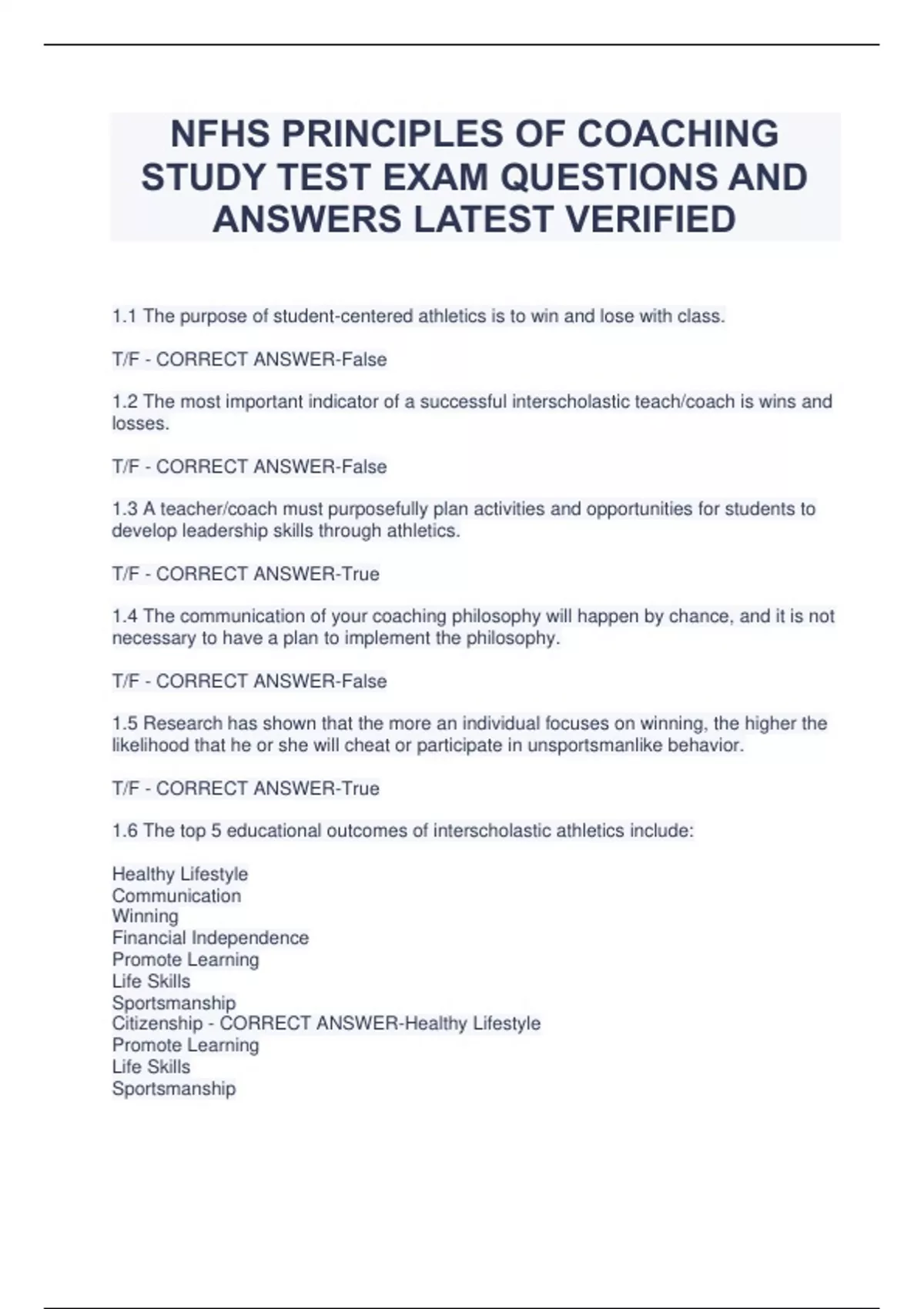 NFHS PRINCIPLES OF COACHING STUDY TEST EXAM QUESTIONS AND ANSWERS LATEST VERIFIED

1.1 The purpose of student-centered athletics is to win and lose with class.

T/F - CORRECT ANSWER-False

1.2 The most important indicator of a successful interscholastic teach/coach is wins and losses.

T/F - CORRECT ANSWER-False

1.3 A teacher/coach must purposefully plan activities and opportunities for students to develop leadership skills through athletics.

T/F - CORRECT ANSWER-True

1.4 The communication of your coaching philosophy will happen by chance, and it is not necessary to have a plan to implement the philosophy.

T/F - CORRECT ANSWER-False

1.5 Research has shown that the more an individual focuses on winning, the higher the likelihood that he or she will cheat or participate in unsportsmanlike behavior.

T/F - CORRECT ANSWER-True

1.6 The top 5 educational outcomes of interscholastic athletics include:

Healthy Lifestyle
Communication
Winning
Financial Independence
Promote Learning
Life Skills
Sportsmanship
Citizenship - CORRECT ANSWER-Healthy Lifestyle
Promote Learning
Life Skills
Sportsmanship